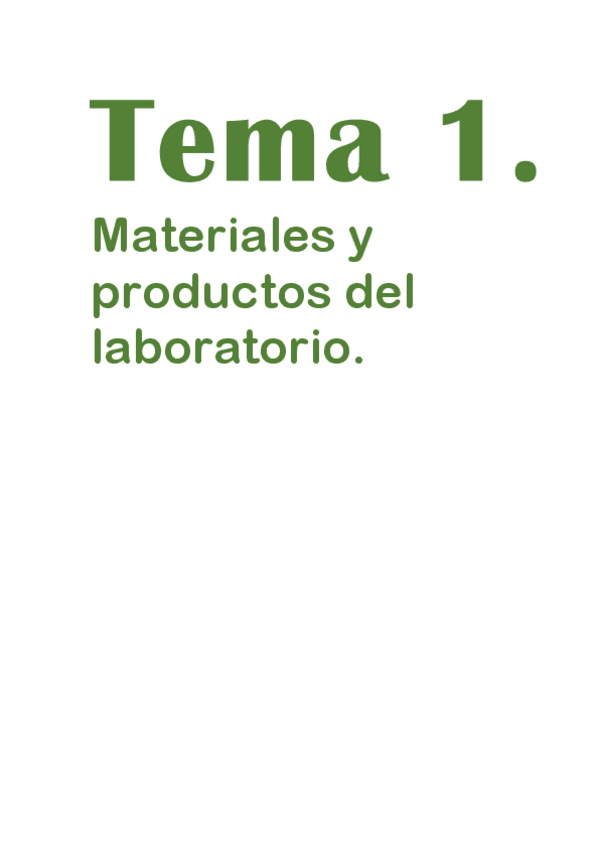 Tema 1.

Materiales y productos del laboratorio.